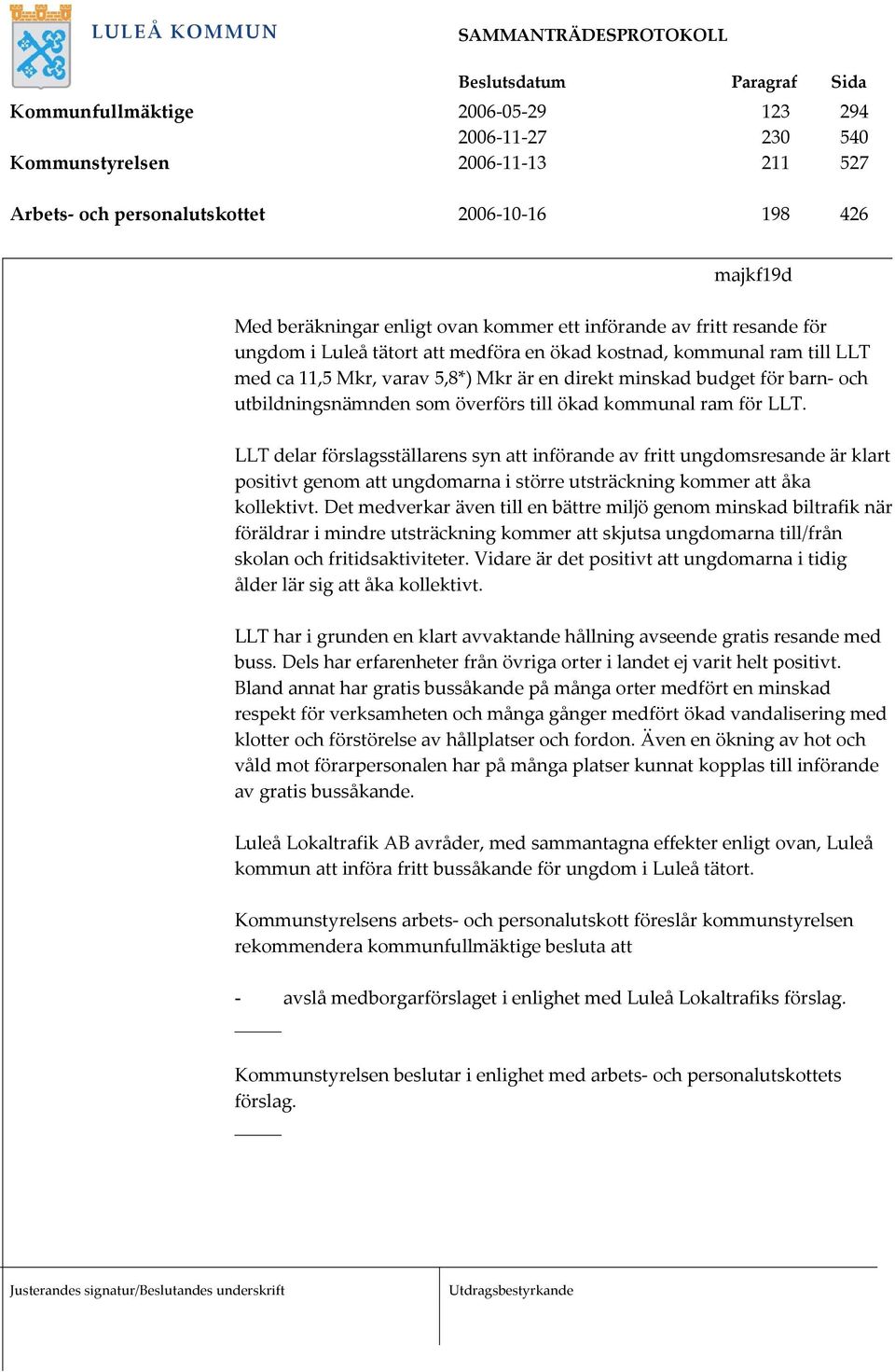 LULEÅ KOMMUN

SAMMANTRÄDESPROTOKOLL

| | Beslutsdatum | Paragraf | Sida |
|---|---|---|---|
| Kommunfullmäktige | 2006-05-29 | 123 | 294 |
| | 2006-11-27 | 230 | 540 |
| Kommunstyrelsen | 2006-11-13 | 211 | 527 |
| Arbets- och personalutskottet | 2006-10-16 | 198 | 426 |

majkf19d

Med beräkningar enligt ovan kommer ett införande av fritt resande för ungdom i Luleå tätort att medföra en ökad kostnad, kommunal ram till LLT med ca 11,5 Mkr, varav 5,8*) Mkr är en direkt minskad budget för barn- och utbildningsnämnden som överförs till ökad kommunal ram för LLT.

LLT delar förslagsställarens syn att införande av fritt ungdomsresande är klart positivt genom att ungdomarna i större utsträckning kommer att åka kollektivt. Det medverkar även till en bättre miljö genom minskad biltrafik när föräldrar i mindre utsträckning kommer att skjutsa ungdomarna till/från skolan och fritidsaktiviteter. Vidare är det positivt att ungdomarna i tidig ålder lär sig att åka kollektivt.

LLT har i grunden en klart avvaktande hållning avseende gratis resande med buss. Dels har erfarenheter från övriga orter i landet ej varit helt positivt. Bland annat har gratis bussåkande på många orter medfört en minskad respekt för verksamheten och många gånger medfört ökad vandalisering med klotter och förstörelse av hållplatser och fordon. Även en ökning av hot och våld mot förarpersonalen har på många platser kunnat kopplas till införande av gratis bussåkande.

Luleå Lokaltrafik AB avråder, med sammantagna effekter enligt ovan, Luleå kommun att införa fritt bussåkande för ungdom i Luleå tätort.

Kommunstyrelsens arbets- och personalutskott föreslår kommunstyrelsen rekommendera kommunfullmäktige besluta att

- avslå medborgarförslaget i enlighet med Luleå Lokaltrafiks förslag.

Kommunstyrelsen beslutar i enlighet med arbets- och personalutskottets förslag.

Justerandes signatur/Beslutandes underskrift

Utdragsbestyrkande